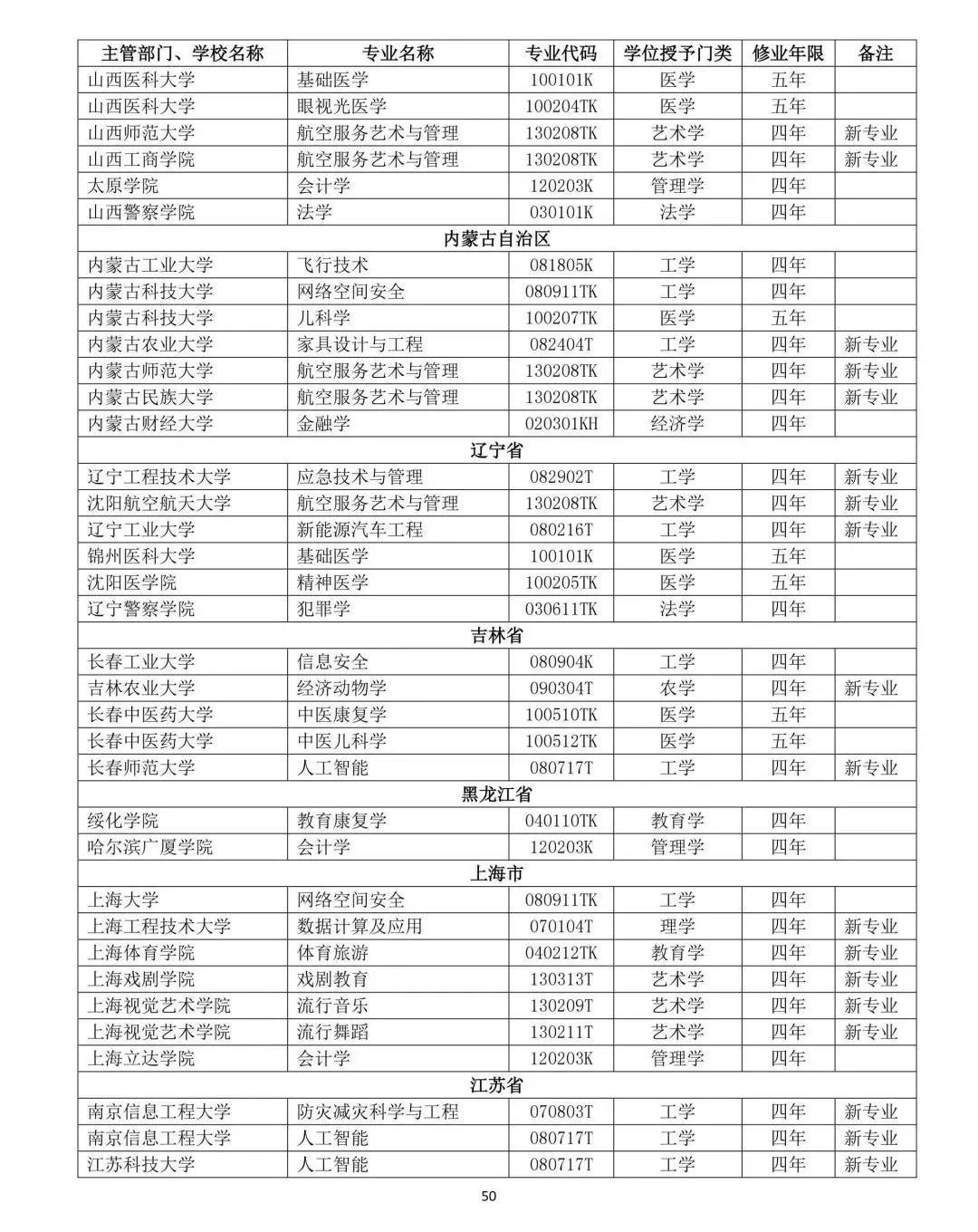 | 主管部门、学校名称 | 专业名称 | 专业代码 | 学位授予门类 | 修业年限 | 备注 |
|---|---|---|---|---|---|
| 山西医科大学 | 基础医学 | 100101K | 医学 | 五年 | |
| 山西医科大学 | 眼视光医学 | 100204TK | 医学 | 五年 | |
| 山西师范大学 | 航空服务艺术与管理 | 130208TK | 艺术学 | 四年 | 新专业 |
| 山西工商学院 | 航空服务艺术与管理 | 130208TK | 艺术学 | 四年 | 新专业 |
| 太原学院 | 会计学 | 120203K | 管理学 | 四年 | |
| 山西警察学院 | 法学 | 030101K | 法学 | 四年 | |
| 内蒙古自治区 | | | | | |
| 内蒙古工业大学 | 飞行技术 | 081805K | 工学 | 四年 | |
| 内蒙古科技大学 | 网络空间安全 | 080911TK | 工学 | 四年 | |
| 内蒙古科技大学 | 儿科学 | 100207TK | 医学 | 五年 | |
| 内蒙古农业大学 | 家具设计与工程 | 082404T | 工学 | 四年 | 新专业 |
| 内蒙古师范大学 | 航空服务艺术与管理 | 130208TK | 艺术学 | 四年 | 新专业 |
| 内蒙古民族大学 | 航空服务艺术与管理 | 130208TK | 艺术学 | 四年 | 新专业 |
| 内蒙古财经大学 | 金融学 | 020301KH | 经济学 | 四年 | |
| 辽宁省 | | | | | |
| 辽宁工程技术大学 | 应急技术与管理 | 082902T | 工学 | 四年 | 新专业 |
| 沈阳航空航天大学 | 航空服务艺术与管理 | 130208TK | 艺术学 | 四年 | 新专业 |
| 辽宁工业大学 | 新能源汽车工程 | 080216T | 工学 | 四年 | 新专业 |
| 锦州医科大学 | 基础医学 | 100101K | 医学 | 五年 | |
| 沈阳医学院 | 精神医学 | 100205TK | 医学 | 五年 | |
| 辽宁警察学院 | 犯罪学 | 030611TK | 法学 | 四年 | |
| 吉林省 | | | | | |
| 长春工业大学 | 信息安全 | 080904K | 工学 | 四年 | |
| 吉林农业大学 | 经济动物学 | 090304T | 农学 | 四年 | 新专业 |
| 长春中医药大学 | 中医康复学 | 100510TK | 医学 | 五年 | |
| 长春中医药大学 | 中医儿科学 | 100512TK | 医学 | 五年 | |
| 长春师范大学 | 人工智能 | 080717T | 工学 | 四年 | 新专业 |
| 黑龙江省 | | | | | |
| 绥化学院 | 教育康复学 | 040110TK | 教育学 | 四年 | |
| 哈尔滨广厦学院 | 会计学 | 120203K | 管理学 | 四年 | |
| 上海市 | | | | | |
| 上海大学 | 网络空间安全 | 080911TK | 工学 | 四年 | |
| 上海工程技术大学 | 数据计算及应用 | 070104T | 理学 | 四年 | 新专业 |
| 上海体育学院 | 体育旅游 | 040212TK | 教育学 | 四年 | 新专业 |
| 上海戏剧学院 | 戏剧教育 | 130313T | 艺术学 | 四年 | 新专业 |
| 上海视觉艺术学院 | 流行音乐 | 130209T | 艺术学 | 四年 | 新专业 |
| 上海视觉艺术学院 | 流行舞蹈 | 130211T | 艺术学 | 四年 | 新专业 |
| 上海立达学院 | 会计学 | 120203K | 管理学 | 四年 | |
| 江苏省 | | | | | |
| 南京信息工程大学 | 防灾减灾科学与工程 | 070803T | 工学 | 四年 | 新专业 |
| 南京信息工程大学 | 人工智能 | 080717T | 工学 | 四年 | 新专业 |
| 江苏科技大学 | 人工智能 | 080717T | 工学 | 四年 | 新专业 |

50